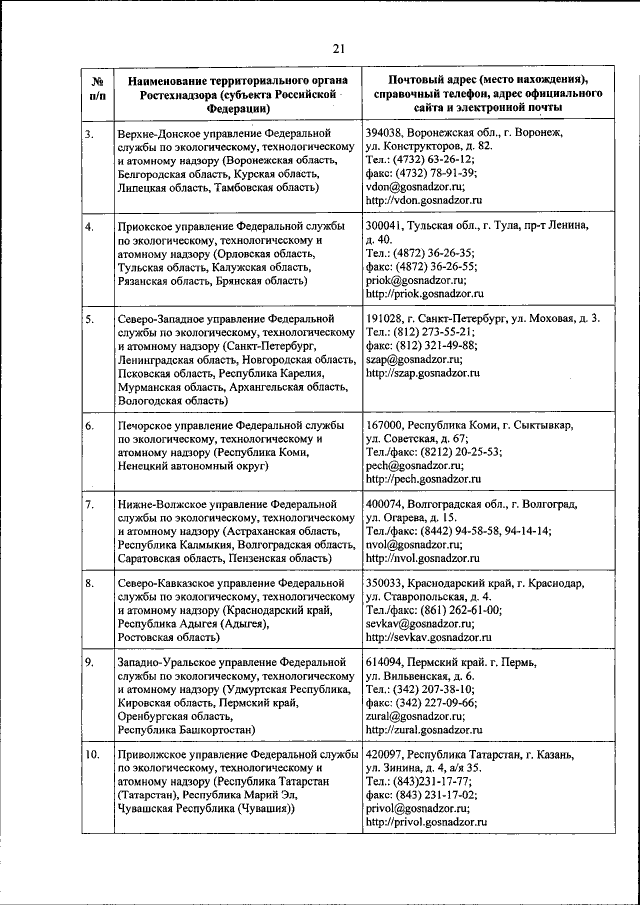 21

| № п/п | Наименование территориального органа Ростехнадзора (субъекта Российской Федерации) | Почтовый адрес (место нахождения), справочный телефон, адрес официального сайта и электронной почты |
|---|---|---|
| 3. | Верхне-Донское управление Федеральной службы по экологическому, технологическому и атомному надзору (Воронежская область, Белгородская область, Курская область, Липецкая область, Тамбовская область) | 394038, Воронежская обл., г. Воронеж, ул. Конструкторов, д. 82. Тел.: (4732) 63-26-12; факс: (4732) 78-91-39; vdon@gosnadzor.ru; http://vdon.gosnadzor.ru |
| 4. | Приокское управление Федеральной службы по экологическому, технологическому и атомному надзору (Орловская область, Тульская область, Калужская область, Рязанская область, Брянская область) | 300041, Тульская обл., г. Тула, пр-т Ленина, д. 40. Тел.: (4872) 36-26-35; факс: (4872) 36-26-55; priok@gosnadzor.ru; http://priok.gosnadzor.ru |
| 5. | Северо-Западное управление Федеральной службы по экологическому, технологическому и атомному надзору (Санкт-Петербург, Ленинградская область, Новгородская область, Псковская область, Республика Карелия, Мурманская область, Архангельская область, Вологодская область) | 191028, г. Санкт-Петербург, ул. Моховая, д. 3. Тел.: (812) 273-55-21; факс: (812) 321-49-88; szap@gosnadzor.ru; http://szap.gosnadzor.ru |
| 6. | Печорское управление Федеральной службы по экологическому, технологическому и атомному надзору (Республика Коми, Ненецкий автономный округ) | 167000, Республика Коми, г. Сыктывкар, ул. Советская, д. 67; Тел./факс: (8212) 20-25-53; pech@gosnadzor.ru; http://pech.gosnadzor.ru |
| 7. | Нижне-Волжское управление Федеральной службы по экологическому, технологическому и атомному надзору (Астраханская область, Республика Калмыкия, Волгоградская область, Саратовская область, Пензенская область) | 400074, Волгоградская обл., г. Волгоград, ул. Огарева, д. 15. Тел./факс: (8442) 94-58-58, 94-14-14; nvol@gosnadzor.ru; http://nvol.gosnadzor.ru |
| 8. | Северо-Кавказское управление Федеральной службы по экологическому, технологическому и атомному надзору (Краснодарский край, Республика Адыгея (Адыгея), Ростовская область) | 350033, Краснодарский край, г. Краснодар, ул. Ставропольская, д. 4. Тел./факс: (861) 262-61-00; sevkav@gosnadzor.ru; http://sevkav.gosnadzor.ru |
| 9. | Западно-Уральское управление Федеральной службы по экологическому, технологическому и атомному надзору (Удмуртская Республика, Кировская область, Пермский край, Оренбургская область, Республика Башкортостан) | 614094, Пермский край. г. Пермь, ул. Вильвенская, д. 6. Тел.: (342) 207-38-10; факс: (342) 227-09-66; zural@gosnadzor.ru; http://zural.gosnadzor.ru |
| 10. | Приволжское управление Федеральной службы по экологическому, технологическому и атомному надзору (Республика Татарстан (Татарстан), Республика Марий Эл, Чувашская Республика (Чувашия)) | 420097, Республика Татарстан, г. Казань, ул. Зинина, д. 4, а/я 35. Тел.: (843)231-17-77; факс: (843) 231-17-02; privol@gosnadzor.ru; http://privol.gosnadzor.ru |